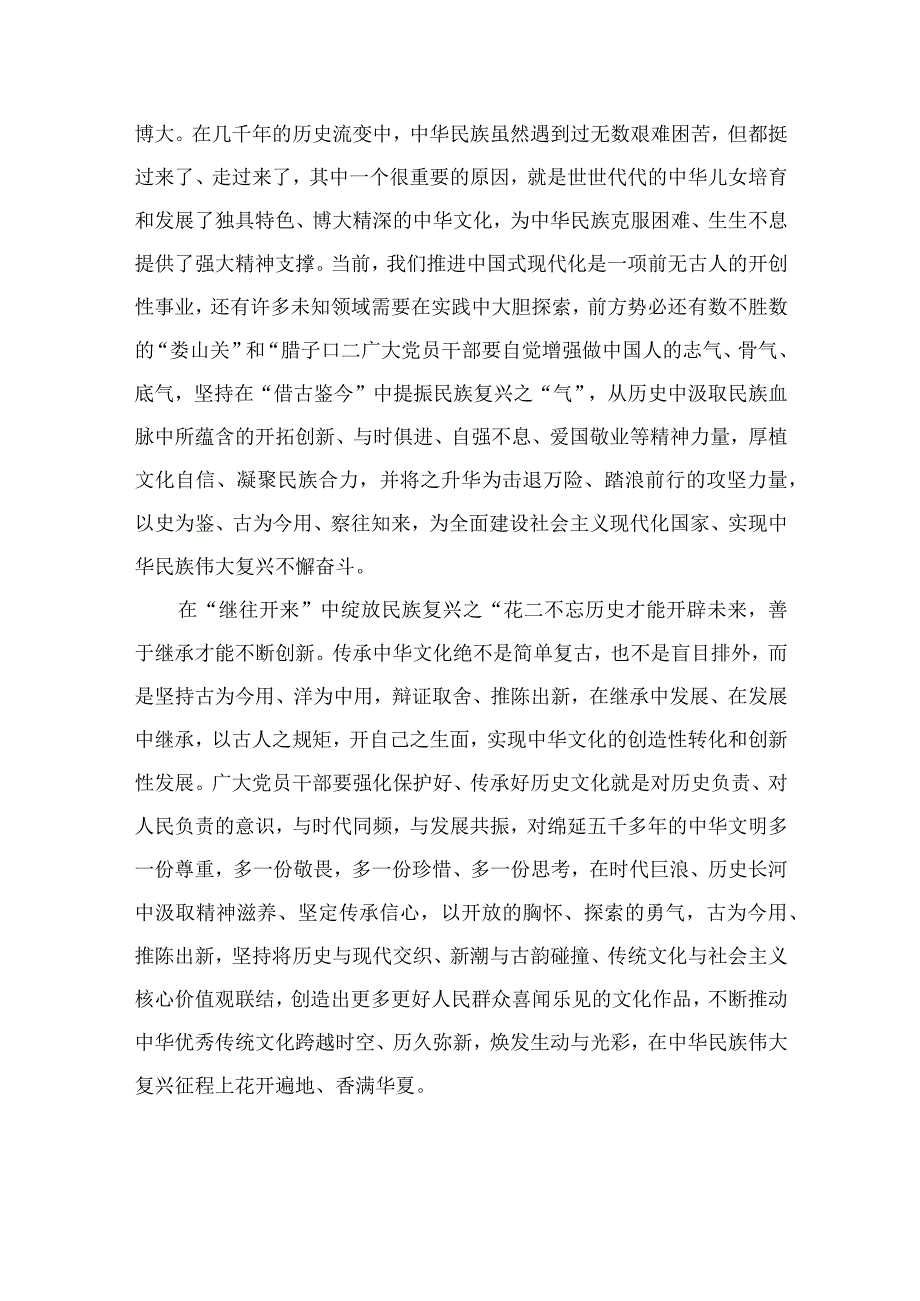 博大。在几千年的历史流变中，中华民族虽然遇到过无数艰难困苦，但都挺过来了、走过来了，其中一个很重要的原因，就是世世代代的中华儿女培育和发展了独具特色、博大精深的中华文化，为中华民族克服困难、生生不息提供了强大精神支撑。当前，我们推进中国式现代化是一项前无古人的开创性事业，还有许多未知领域需要在实践中大胆探索，前方势必还有数不胜数的“娄山关”和“腊子口二广大党员干部要自觉增强做中国人的志气、骨气、底气，坚持在“借古鉴今”中提振民族复兴之“气”，从历史中汲取民族血脉中所蕴含的开拓创新、与时俱进、自强不息、爱国敬业等精神力量，厚植文化自信、凝聚民族合力，并将之升华为击退万险、踏浪前行的攻坚力量，以史为鉴、古为今用、察往知来，为全面建设社会主义现代化国家、实现中华民族伟大复兴不懈奋斗。

在“继往开来”中绽放民族复兴之“花二不忘历史才能开辟未来，善于继承才能不断创新。传承中华文化绝不是简单复古，也不是盲目排外，而是坚持古为今用、洋为中用，辩证取舍、推陈出新，在继承中发展、在发展中继承，以古人之规矩，开自己之生面，实现中华文化的创造性转化和创新性发展。广大党员干部要强化保护好、传承好历史文化就是对历史负责、对人民负责的意识，与时代同频，与发展共振，对绵延五千多年的中华文明多一份尊重，多一份敬畏，多一份珍惜、多一份思考，在时代巨浪、历史长河中汲取精神滋养、坚定传承信心，以开放的胸怀、探索的勇气，古为今用、推陈出新，坚持将历史与现代交织、新潮与古韵碰撞、传统文化与社会主义核心价值观联结，创造出更多更好人民群众喜闻乐见的文化作品，不断推动中华优秀传统文化跨越时空、历久弥新，焕发生动与光彩，在中华民族伟大复兴征程上花开遍地、香满华夏。